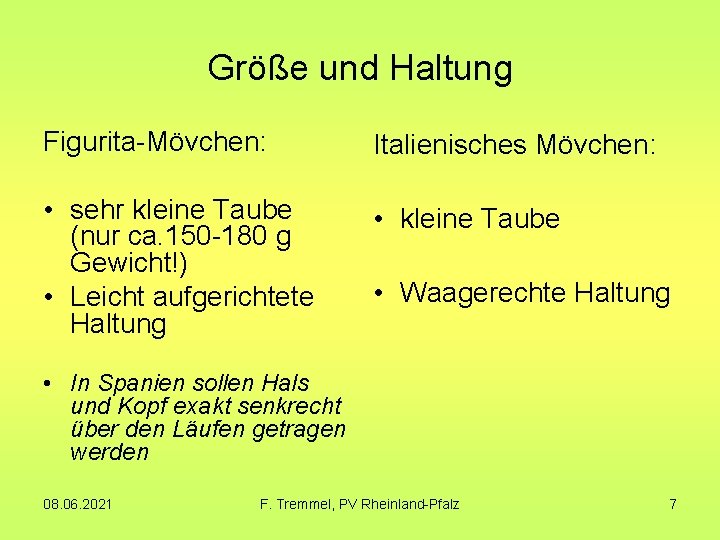 Größe und Haltung

Figurita-Mövchen:

• sehr kleine Taube (nur ca.150-180 g Gewicht!)
• Leicht aufgerichtete Haltung

• In Spanien sollen Hals und Kopf exakt senkrecht über den Läufen getragen werden

Italienisches Mövchen:

• kleine Taube

• Waagerechte Haltung

08.06.2021 F. Tremmel, PV Rheinland-Pfalz 7